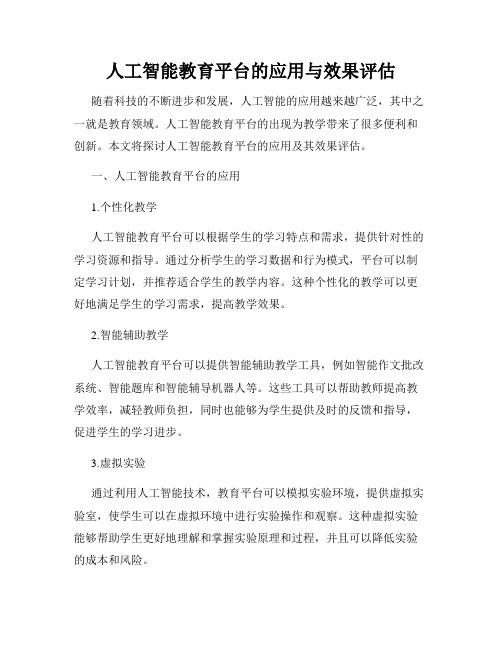 人工智能教育平台的应用与效果评估

随着科技的不断进步和发展，人工智能的应用越来越广泛，其中之一就是教育领域。人工智能教育平台的出现为教学带来了很多便利和创新。本文将探讨人工智能教育平台的应用及其效果评估。

一、人工智能教育平台的应用

1.个性化教学

人工智能教育平台可以根据学生的学习特点和需求，提供针对性的学习资源和指导。通过分析学生的学习数据和行为模式，平台可以制定学习计划，并推荐适合学生的教学内容。这种个性化的教学可以更好地满足学生的学习需求，提高教学效果。

2.智能辅助教学

人工智能教育平台可以提供智能辅助教学工具，例如智能作文批改系统、智能题库和智能辅导机器人等。这些工具可以帮助教师提高教学效率，减轻教师负担，同时也能够为学生提供及时的反馈和指导，促进学生的学习进步。

3.虚拟实验

通过利用人工智能技术，教育平台可以模拟实验环境，提供虚拟实验室，使学生可以在虚拟环境中进行实验操作和观察。这种虚拟实验能够帮助学生更好地理解和掌握实验原理和过程，并且可以降低实验的成本和风险。